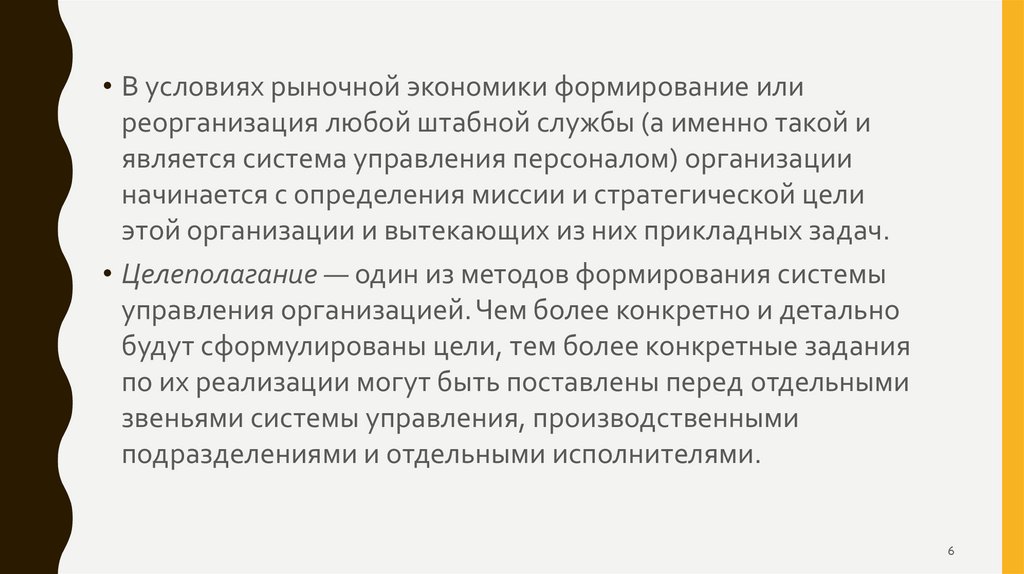 • В условиях рыночной экономики формирование или реорганизация любой штабной службы (а именно такой и является система управления персоналом) организации начинается с определения миссии и стратегической цели этой организации и вытекающих из них прикладных задач.

• Целеполагание — один из методов формирования системы управления организацией. Чем более конкретно и детально будут сформулированы цели, тем более конкретные задания по их реализации могут быть поставлены перед отдельными звеньями системы управления, производственными подразделениями и отдельными исполнителями.

6